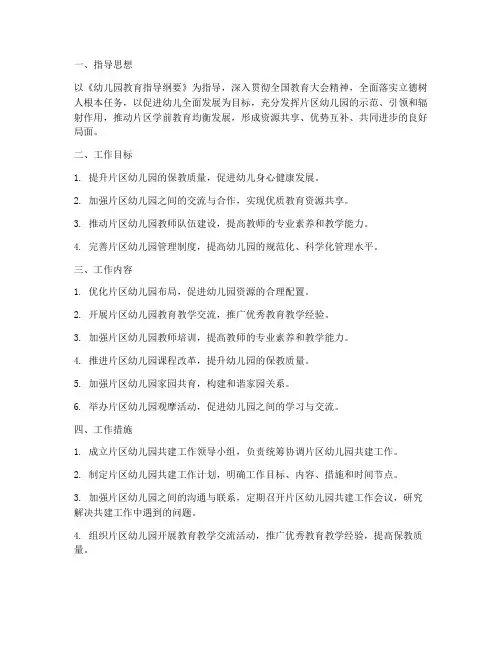 一、指导思想

以《幼儿园教育指导纲要》为指导，深入贯彻全国教育大会精神，全面落实立德树人根本任务，以促进幼儿全面发展为目标，充分发挥片区幼儿园的示范、引领和辐射作用，推动片区学前教育均衡发展，形成资源共享、优势互补、共同进步的良好局面。

二、工作目标

1. 提升片区幼儿园的保教质量，促进幼儿身心健康发展。

2. 加强片区幼儿园之间的交流与合作，实现优质教育资源共享。

3. 推动片区幼儿园教师队伍建设，提高教师的专业素养和教学能力。

4. 完善片区幼儿园管理制度，提高幼儿园的规范化、科学化管理水平。

三、工作内容

1. 优化片区幼儿园布局，促进幼儿园资源的合理配置。

2. 开展片区幼儿园教育教学交流，推广优秀教育教学经验。

3. 加强片区幼儿园教师培训，提高教师的专业素养和教学能力。

4. 推进片区幼儿园课程改革，提升幼儿园的保教质量。

5. 加强片区幼儿园家园共育，构建和谐家园关系。

6. 举办片区幼儿园观摩活动，促进幼儿园之间的学习与交流。

四、工作措施

1. 成立片区幼儿园共建工作领导小组，负责统筹协调片区幼儿园共建工作。

2. 制定片区幼儿园共建工作计划，明确工作目标、内容、措施和时间节点。

3. 加强片区幼儿园之间的沟通与联系，定期召开片区幼儿园共建工作会议，研究解决共建工作中遇到的问题。

4. 组织片区幼儿园开展教育教学交流活动，推广优秀教育教学经验，提高保教质量。